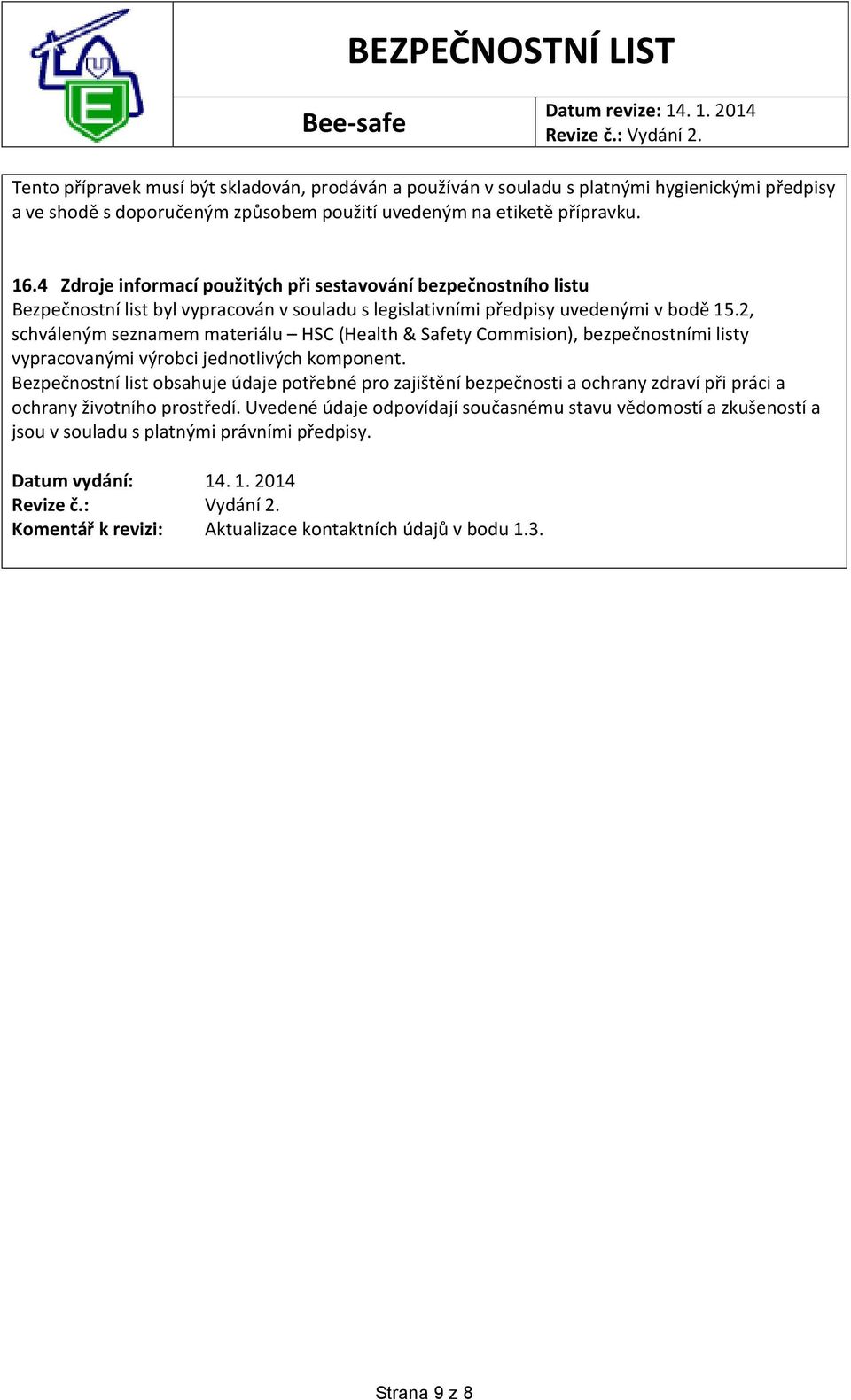 BEZPEČNOSTNÍ LIST

Bee-safe

Datum revize: 14. 1. 2014
Revize č.: Vydání 2.

Tento přípravek musí být skladován, prodáván a používán v souladu s platnými hygienickými předpisy a ve shodě s doporučeným způsobem použití uvedeným na etiketě přípravku.

16.4 Zdroje informací použitých při sestavování bezpečnostního listu
Bezpečnostní list byl vypracován v souladu s legislativními předpisy uvedenými v bodě 15.2, schváleným seznamem materiálu – HSC (Health & Safety Commision), bezpečnostními listy vypracovanými výrobci jednotlivých komponent.
Bezpečnostní list obsahuje údaje potřebné pro zajištění bezpečnosti a ochrany zdraví při práci a ochrany životního prostředí. Uvedené údaje odpovídají současnému stavu vědomostí a zkušeností a jsou v souladu s platnými právními předpisy.

Datum vydání: 14. 1. 2014
Revize č.: Vydání 2.
Komentář k revizi: Aktualizace kontaktních údajů v bodu 1.3.

Strana 9 z 8